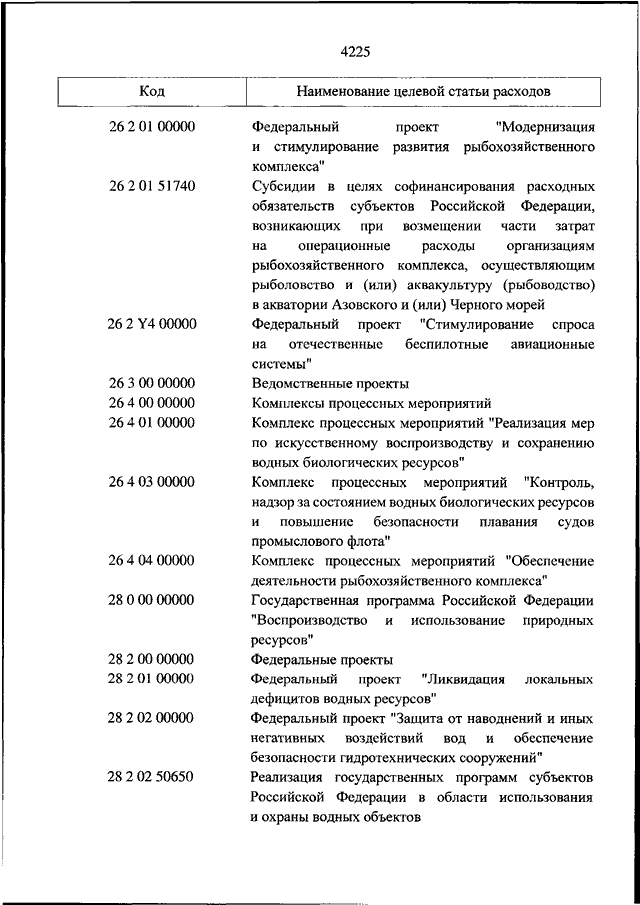 4225

| Код | Наименование целевой статьи расходов |
|---|---|
| 26 2 01 00000 | Федеральный проект "Модернизация и стимулирование развития рыбохозяйственного комплекса" |
| 26 2 01 51740 | Субсидии в целях софинансирования расходных обязательств субъектов Российской Федерации, возникающих при возмещении части затрат на операционные расходы организациям рыбохозяйственного комплекса, осуществляющим рыболовство и (или) аквакультуру (рыбоводство) в акватории Азовского и (или) Черного морей |
| 26 2 Y4 00000 | Федеральный проект "Стимулирование спроса на отечественные беспилотные авиационные системы" |
| 26 3 00 00000 | Ведомственные проекты |
| 26 4 00 00000 | Комплексы процессных мероприятий |
| 26 4 01 00000 | Комплекс процессных мероприятий "Реализация мер по искусственному воспроизводству и сохранению водных биологических ресурсов" |
| 26 4 03 00000 | Комплекс процессных мероприятий "Контроль, надзор за состоянием водных биологических ресурсов и повышение безопасности плавания судов промыслового флота" |
| 26 4 04 00000 | Комплекс процессных мероприятий "Обеспечение деятельности рыбохозяйственного комплекса" |
| 28 0 00 00000 | Государственная программа Российской Федерации "Воспроизводство и использование природных ресурсов" |
| 28 2 00 00000 | Федеральные проекты |
| 28 2 01 00000 | Федеральный проект "Ликвидация локальных дефицитов водных ресурсов" |
| 28 2 02 00000 | Федеральный проект "Защита от наводнений и иных негативных воздействий вод и обеспечение безопасности гидротехнических сооружений" |
| 28 2 02 50650 | Реализация государственных программ субъектов Российской Федерации в области использования и охраны водных объектов |